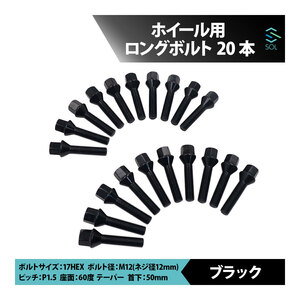 ホイール用
ロングボルト 20 本

SOL

ボルトサイズ：17HEX ボルト径：M12(ネジ径12mm)
ピッチ：P1.5 座面：60度 テーパー 首下：50mm

ブラック